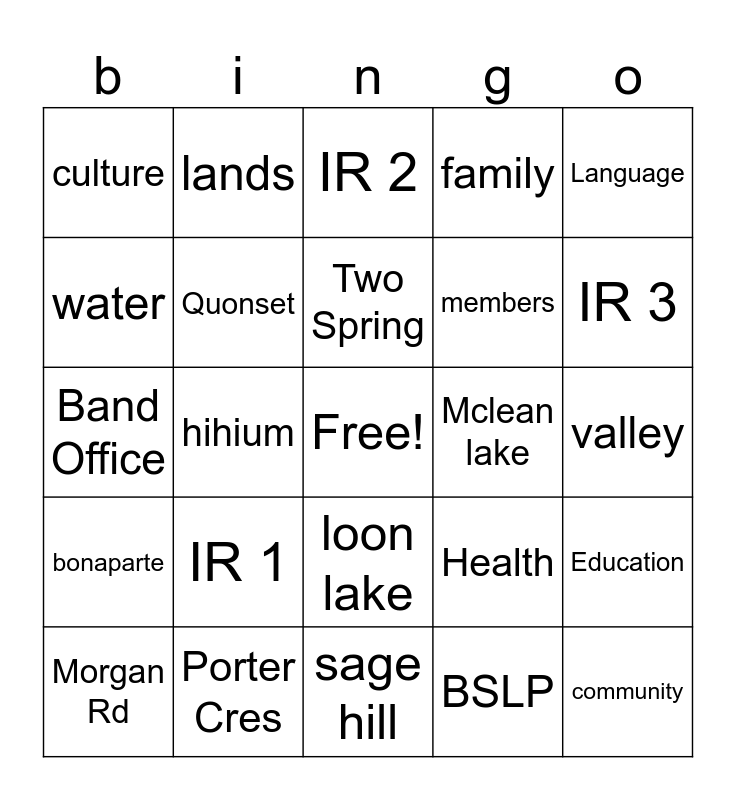 | b | i | n | g | o |
|---|---|---|---|---|
| culture | lands | IR 2 | family | Language |
| water | Quonset | Two Spring | members | IR 3 |
| Band Office | hihium | Free! | Mclean lake | valley |
| bonaparte | IR 1 | loon lake | Health | Education |
| Morgan Rd | Porter Cres | sage hill | BSLP | community |